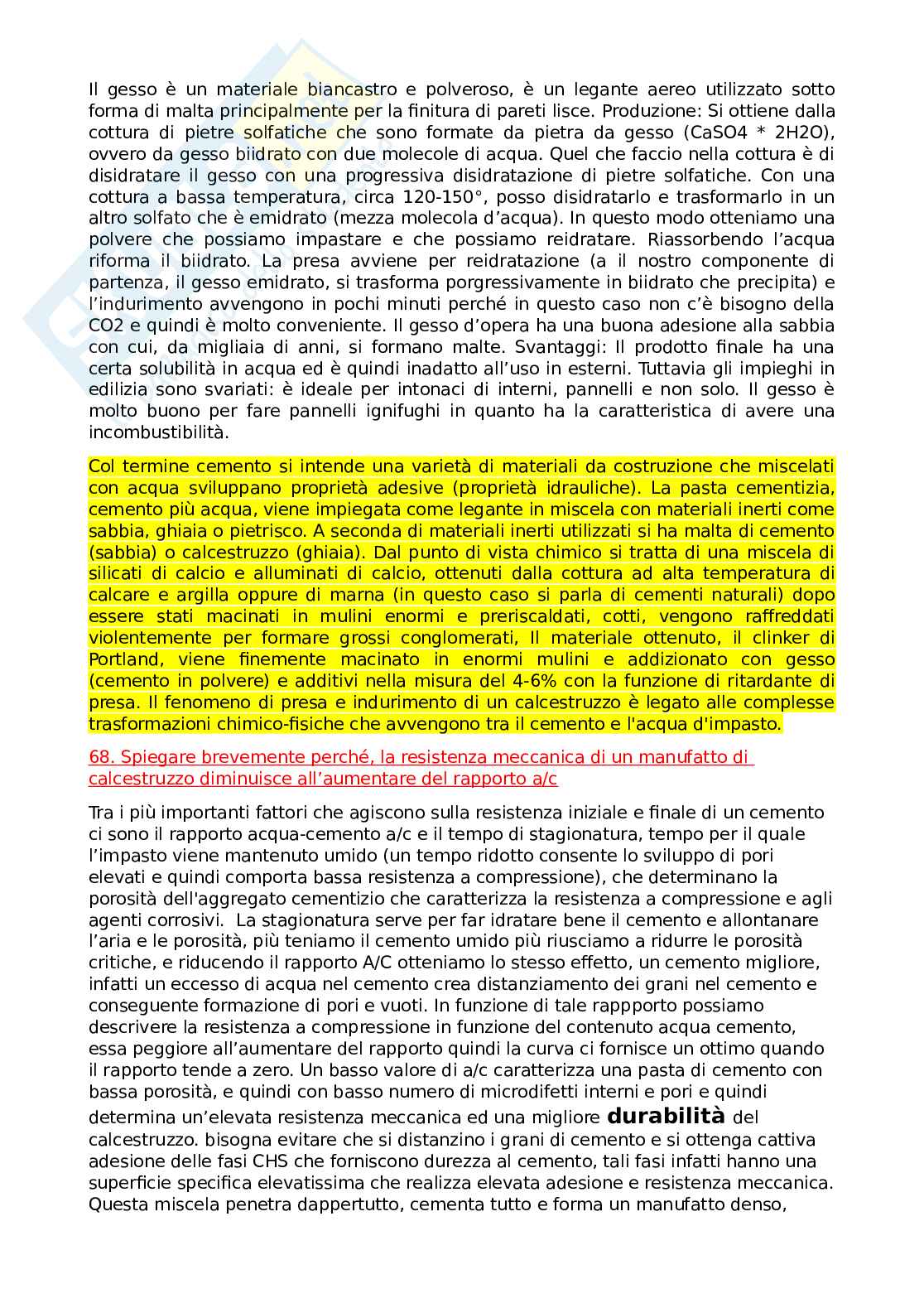 Il gesso è un materiale biancastro e polveroso, è un legante aereo utilizzato sotto forma di malta principalmente per la finitura di pareti lisce. Produzione: Si ottiene dalla cottura di pietre solfatiche che sono formate da pietra da gesso (CaSO4 * 2H2O), ovvero da gesso biidrato con due molecole di acqua. Quel che faccio nella cottura è di disidratare il gesso con una progressiva disidratazione di pietre solfatiche. Con una cottura a bassa temperatura, circa 120-150°, posso disidratarlo e trasformarlo in un altro solfato che è emidrato (mezza molecola d'acqua). In questo modo otteniamo una polvere che possiamo impastare e che possiamo reidratare. Riassorbendo l'acqua riforma il biidrato. La presa avviene per reidratazione (a il nostro componente di partenza, il gesso emidrato, si trasforma porgressivamente in biidrato che precipita) e l'indurimento avvengono in pochi minuti perché in questo caso non c'è bisogno della CO2 e quindi è molto conveniente. Il gesso d'opera ha una buona adesione alla sabbia con cui, da migliaia di anni, si formano malte. Svantaggi: Il prodotto finale ha una certa solubilità in acqua ed è quindi inadatto all'uso in esterni. Tuttavia gli impieghi in edilizia sono svariati: è ideale per intonaci di interni, pannelli e non solo. Il gesso è molto buono per fare pannelli ignifughi in quanto ha la caratteristica di avere una incombustibilità.

Col termine cemento si intende una varietà di materiali da costruzione che miscelati con acqua sviluppano proprietà adesive (proprietà idrauliche). La pasta cementizia, cemento più acqua, viene impiegata come legante in miscela con materiali inerti come sabbia, ghiaia o pietrisco. A seconda di materiali inerti utilizzati si ha malta di cemento (sabbia) o calcestruzzo (ghiaia). Dal punto di vista chimico si tratta di una miscela di silicati di calcio e alluminati di calcio, ottenuti dalla cottura ad alta temperatura di calcare e argilla oppure di marna (in questo caso si parla di cementi naturali) dopo essere stati macinati in mulini enormi e preriscaldati, cotti, vengono raffreddati violentemente per formare grossi conglomerati, Il materiale ottenuto, il clinker di Portland, viene finemente macinato in enormi mulini e addizionato con gesso (cemento in polvere) e additivi nella misura del 4-6% con la funzione di ritardante di presa. Il fenomeno di presa e indurimento di un calcestruzzo è legato alle complesse trasformazioni chimico-fisiche che avvengono tra il cemento e l'acqua d'impasto.

68. Spiegare brevemente perché, la resistenza meccanica di un manufatto di calcestruzzo diminuisce all'aumentare del rapporto a/c

Tra i più importanti fattori che agiscono sulla resistenza iniziale e finale di un cemento ci sono il rapporto acqua-cemento a/c e il tempo di stagionatura, tempo per il quale l'impasto viene mantenuto umido (un tempo ridotto consente lo sviluppo di pori elevati e quindi comporta bassa resistenza a compressione), che determinano la porosità dell'aggregato cementizio che caratterizza la resistenza a compressione e agli agenti corrosivi. La stagionatura serve per far idratare bene il cemento e allontanare l'aria e le porosità, più teniamo il cemento umido più riusciamo a ridurre le porosità critiche, e riducendo il rapporto A/C otteniamo lo stesso effetto, un cemento migliore, infatti un eccesso di acqua nel cemento crea distanziamento dei grani nel cemento e conseguente formazione di pori e vuoti. In funzione di tale rappporto possiamo descrivere la resistenza a compressione in funzione del contenuto acqua cemento, essa peggiore all'aumentare del rapporto quindi la curva ci fornisce un ottimo quando il rapporto tende a zero. Un basso valore di a/c caratterizza una pasta di cemento con bassa porosità, e quindi con basso numero di microdifetti interni e pori e quindi determina un'elevata resistenza meccanica ed una migliore durabilità del calcestruzzo. bisogna evitare che si distanzino i grani di cemento e si ottenga cattiva adesione delle fasi CHS che forniscono durezza al cemento, tali fasi infatti hanno una superficie specifica elevatissima che realizza elevata adesione e resistenza meccanica. Questa miscela penetra dappertutto, cementa tutto e forma un manufatto denso,